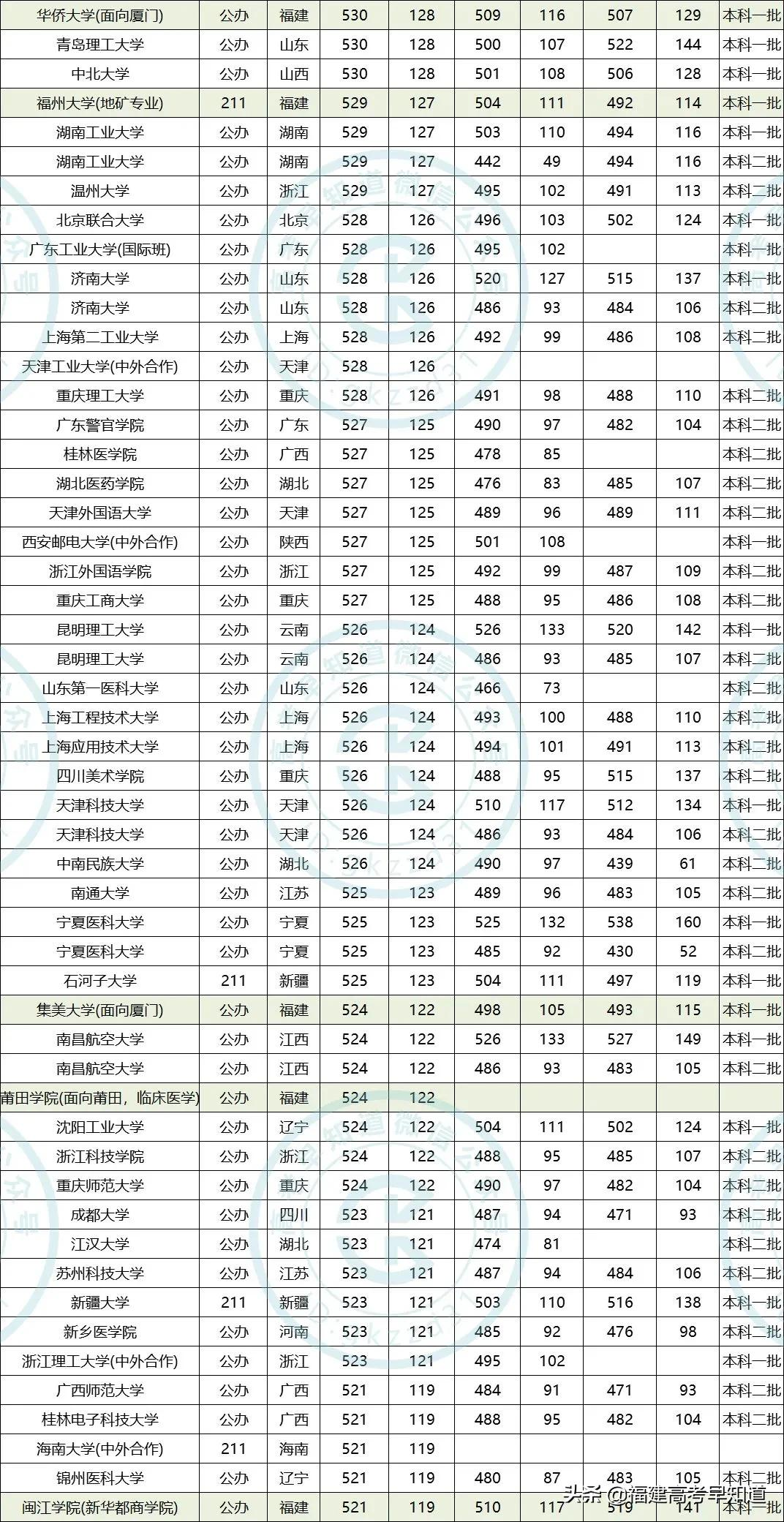 | 华侨大学(面向厦门) | 公办 | 福建 | 530 | 128 | 509 | 116 | 507 | 129 | 本科一批 |
|---|---|---|---|---|---|---|---|---|---|
| 青岛理工大学 | 公办 | 山东 | 530 | 128 | 500 | 107 | 522 | 144 | 本科一批 |
| 中北大学 | 公办 | 山西 | 530 | 128 | 501 | 108 | 506 | 128 | 本科一批 |
| 福州大学(地矿专业) | 211 | 福建 | 529 | 127 | 504 | 111 | 492 | 114 | 本科一批 |
| 湖南工业大学 | 公办 | 湖南 | 529 | 127 | 503 | 110 | 494 | 116 | 本科一批 |
| 湖南工业大学 | 公办 | 湖南 | 529 | 127 | 442 | 49 | 494 | 116 | 本科二批 |
| 温州大学 | 公办 | 浙江 | 529 | 127 | 495 | 102 | 491 | 113 | 本科二批 |
| 北京联合大学 | 公办 | 北京 | 528 | 126 | 496 | 103 | 502 | 124 | 本科一批 |
| 广东工业大学(国际班) | 公办 | 广东 | 528 | 126 | 495 | 102 | | | 本科一批 |
| 济南大学 | 公办 | 山东 | 528 | 126 | 520 | 127 | 515 | 137 | 本科一批 |
| 济南大学 | 公办 | 山东 | 528 | 126 | 486 | 93 | 484 | 106 | 本科二批 |
| 上海第二工业大学 | 公办 | 上海 | 528 | 126 | 492 | 99 | 486 | 108 | 本科二批 |
| 天津工业大学(中外合作) | 公办 | 天津 | 528 | 126 | | | | | |
| 重庆理工大学 | 公办 | 重庆 | 528 | 126 | 491 | 98 | 488 | 110 | 本科二批 |
| 广东警官学院 | 公办 | 广东 | 527 | 125 | 490 | 97 | 482 | 104 | 本科二批 |
| 桂林医学院 | 公办 | 广西 | 527 | 125 | 478 | 85 | | | 本科二批 |
| 湖北医药学院 | 公办 | 湖北 | 527 | 125 | 476 | 83 | 485 | 107 | 本科二批 |
| 天津外国语大学 | 公办 | 天津 | 527 | 125 | 489 | 96 | 489 | 111 | 本科二批 |
| 西安邮电大学(中外合作) | 公办 | 陕西 | 527 | 125 | 501 | 108 | | | 本科一批 |
| 浙江外国语学院 | 公办 | 浙江 | 527 | 125 | 492 | 99 | 487 | 109 | 本科二批 |
| 重庆工商大学 | 公办 | 重庆 | 527 | 125 | 488 | 95 | 486 | 108 | 本科二批 |
| 昆明理工大学 | 公办 | 云南 | 526 | 124 | 526 | 133 | 520 | 142 | 本科一批 |
| 昆明理工大学 | 公办 | 云南 | 526 | 124 | 486 | 93 | 485 | 107 | 本科二批 |
| 山东第一医科大学 | 公办 | 山东 | 526 | 124 | 466 | 73 | | | 本科二批 |
| 上海工程技术大学 | 公办 | 上海 | 526 | 124 | 493 | 100 | 488 | 110 | 本科二批 |
| 上海应用技术大学 | 公办 | 上海 | 526 | 124 | 494 | 101 | 491 | 113 | 本科二批 |
| 四川美术学院 | 公办 | 重庆 | 526 | 124 | 488 | 95 | 515 | 137 | 本科二批 |
| 天津科技大学 | 公办 | 天津 | 526 | 124 | 510 | 117 | 512 | 134 | 本科一批 |
| 天津科技大学 | 公办 | 天津 | 526 | 124 | 486 | 93 | 484 | 106 | 本科二批 |
| 中南民族大学 | 公办 | 湖北 | 526 | 124 | 490 | 97 | 439 | 61 | 本科二批 |
| 南通大学 | 公办 | 江苏 | 525 | 123 | 489 | 96 | 483 | 105 | 本科二批 |
| 宁夏医科大学 | 公办 | 宁夏 | 525 | 123 | 525 | 132 | 538 | 160 | 本科一批 |
| 宁夏医科大学 | 公办 | 宁夏 | 525 | 123 | 485 | 92 | 430 | 52 | 本科二批 |
| 石河子大学 | 211 | 新疆 | 525 | 123 | 504 | 111 | 497 | 119 | 本科一批 |
| 集美大学(面向厦门) | 公办 | 福建 | 524 | 122 | 498 | 105 | 493 | 115 | 本科一批 |
| 南昌航空大学 | 公办 | 江西 | 524 | 122 | 526 | 133 | 527 | 149 | 本科一批 |
| 南昌航空大学 | 公办 | 江西 | 524 | 122 | 486 | 93 | 483 | 105 | 本科二批 |
| 莆田学院(面向莆田，临床医学) | 公办 | 福建 | 524 | 122 | | | | | |
| 沈阳工业大学 | 公办 | 辽宁 | 524 | 122 | 504 | 111 | 502 | 124 | 本科一批 |
| 浙江科技学院 | 公办 | 浙江 | 524 | 122 | 488 | 95 | 485 | 107 | 本科二批 |
| 重庆师范大学 | 公办 | 重庆 | 524 | 122 | 490 | 97 | 482 | 104 | 本科二批 |
| 成都大学 | 公办 | 四川 | 523 | 121 | 487 | 94 | 471 | 93 | 本科二批 |
| 江汉大学 | 公办 | 湖北 | 523 | 121 | 474 | 81 | | | 本科二批 |
| 苏州科技大学 | 公办 | 江苏 | 523 | 121 | 487 | 94 | 484 | 106 | 本科二批 |
| 新疆大学 | 211 | 新疆 | 523 | 121 | 503 | 110 | 516 | 138 | 本科一批 |
| 新乡医学院 | 公办 | 河南 | 523 | 121 | 485 | 92 | 476 | 98 | 本科二批 |
| 浙江理工大学(中外合作) | 公办 | 浙江 | 523 | 121 | 495 | 102 | | | 本科一批 |
| 广西师范大学 | 公办 | 广西 | 521 | 119 | 484 | 91 | 471 | 93 | 本科二批 |
| 桂林电子科技大学 | 公办 | 广西 | 521 | 119 | 488 | 95 | 482 | 104 | 本科二批 |
| 海南大学(中外合作) | 211 | 海南 | 521 | 119 | | | | | |
| 锦州医科大学 | 公办 | 辽宁 | 521 | 119 | 480 | 87 | 483 | 105 | 本科二批 |
| 闽江学院(新华都商学院) | 公办 | 福建 | 521 | 119 | 510 | 117 | 519 | 141 | 本科一批 |

头条 @福建高考早知道